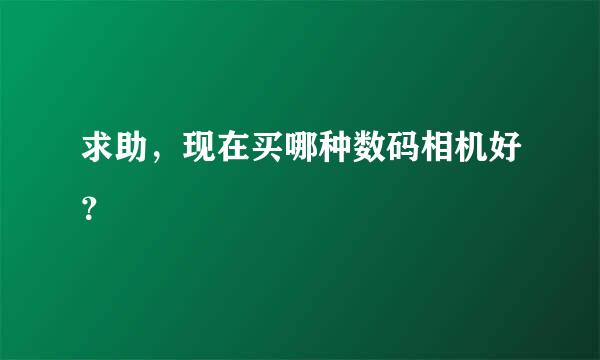 求助，现在买哪种数码相机好?